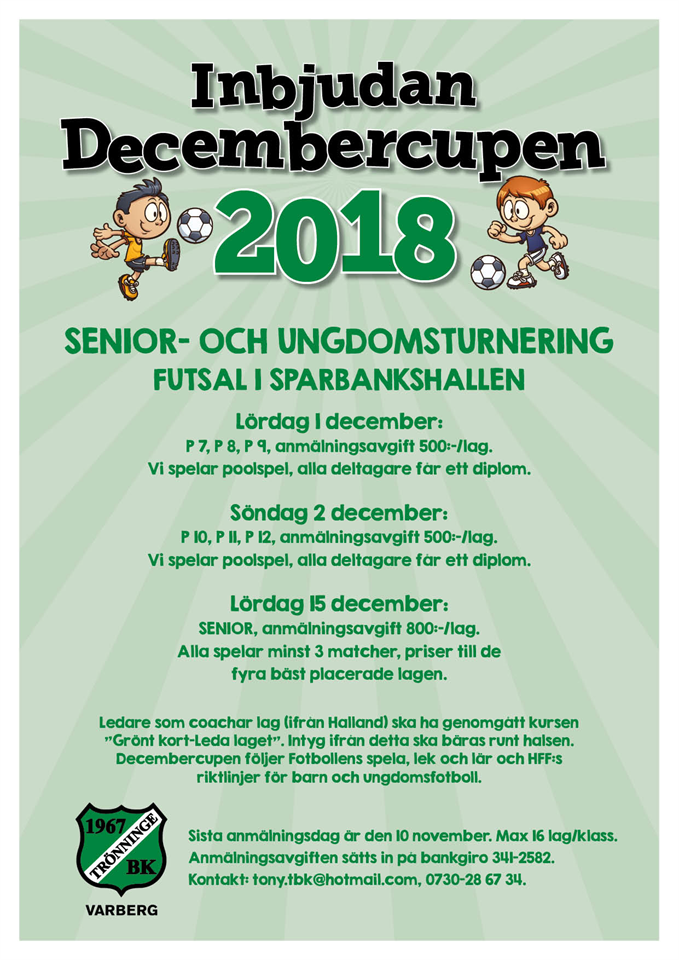 Inbjudan
Decembercupen
2018

SENIOR- OCH UNGDOMSTURNERING
FUTSAL I SPARBANKSHALLEN

Lördag 1 december:
P 7, P 8, P 9, anmälningsavgift 500:-/lag.
Vi spelar poolspel, alla deltagare får ett diplom.

Söndag 2 december:
P 10, P 11, P 12, anmälningsavgift 500:-/lag.
Vi spelar poolspel, alla deltagare får ett diplom.

Lördag 15 december:
SENIOR, anmälningsavgift 800:-/lag.
Alla spelar minst 3 matcher, priser till de fyra bäst placerade lagen.

Ledare som coachar lag (ifrån Halland) ska ha genomgått kursen "Grönt kort-Leda laget". Intyg ifrån detta ska bäras runt halsen. Decembercupen följer Fotbollens spela, lek och lär och HFF:s riktlinjer för barn och ungdomsfotboll.

1967
TRÖNNINGE
BK
VARBERG

Sista anmälningsdag är den 10 november. Max 16 lag/klass.
Anmälningsavgiften sätts in på bankgiro 341-2582.
Kontakt: tony.tbk@hotmail.com, 0730-28 67 34.